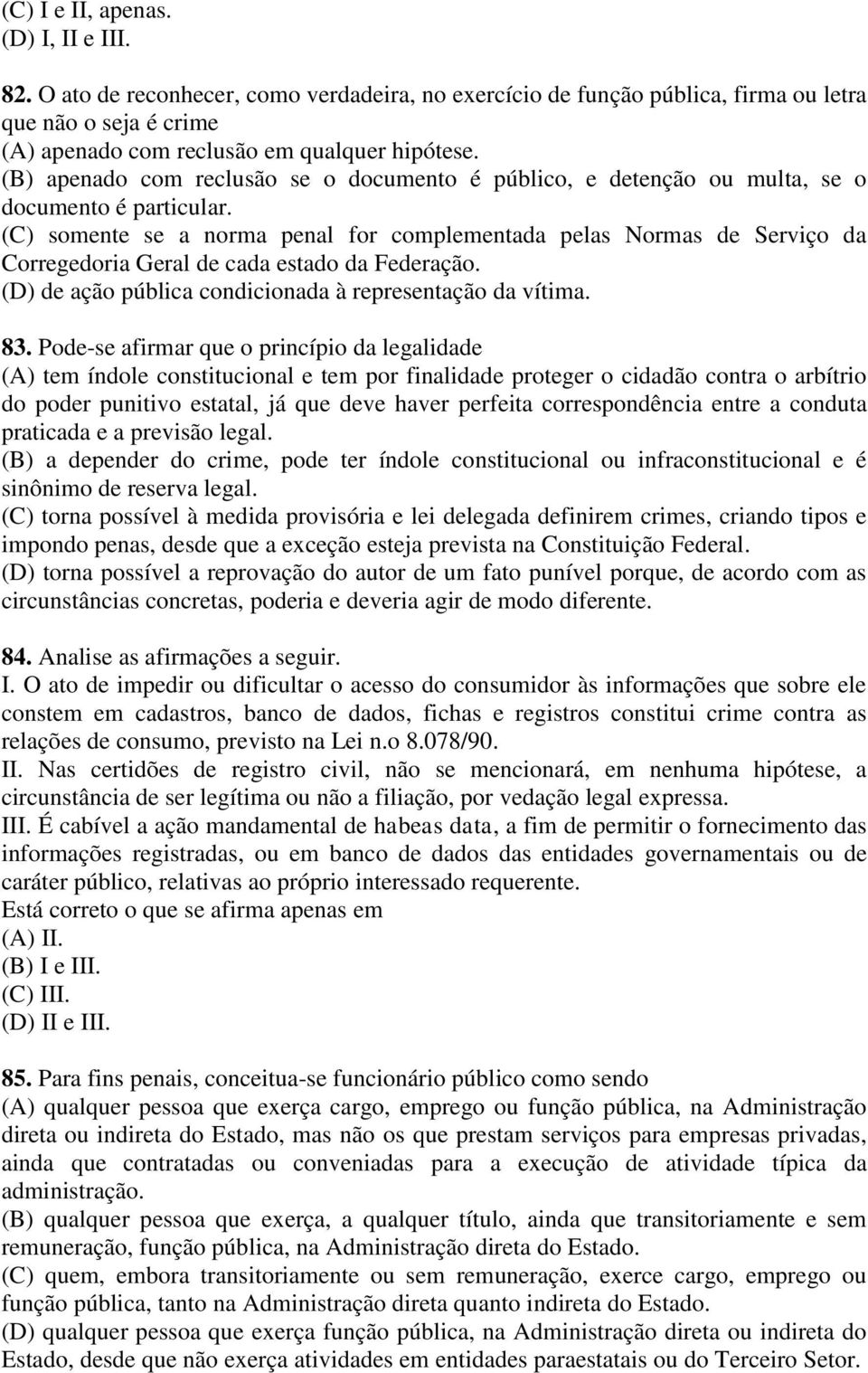 (C) I e II, apenas.
(D) I, II e III.

82. O ato de reconhecer, como verdadeira, no exercício de função pública, firma ou letra que não o seja é crime
(A) apenado com reclusão em qualquer hipótese.
(B) apenado com reclusão se o documento é público, e detenção ou multa, se o documento é particular.
(C) somente se a norma penal for complementada pelas Normas de Serviço da Corregedoria Geral de cada estado da Federação.
(D) de ação pública condicionada à representação da vítima.

83. Pode-se afirmar que o princípio da legalidade
(A) tem índole constitucional e tem por finalidade proteger o cidadão contra o arbítrio do poder punitivo estatal, já que deve haver perfeita correspondência entre a conduta praticada e a previsão legal.
(B) a depender do crime, pode ter índole constitucional ou infraconstitucional e é sinônimo de reserva legal.
(C) torna possível à medida provisória e lei delegada definirem crimes, criando tipos e impondo penas, desde que a exceção esteja prevista na Constituição Federal.
(D) torna possível a reprovação do autor de um fato punível porque, de acordo com as circunstâncias concretas, poderia e deveria agir de modo diferente.

84. Analise as afirmações a seguir.
I. O ato de impedir ou dificultar o acesso do consumidor às informações que sobre ele constem em cadastros, banco de dados, fichas e registros constitui crime contra as relações de consumo, previsto na Lei n.o 8.078/90.
II. Nas certidões de registro civil, não se mencionará, em nenhuma hipótese, a circunstância de ser legítima ou não a filiação, por vedação legal expressa.
III. É cabível a ação mandamental de habeas data, a fim de permitir o fornecimento das informações registradas, ou em banco de dados das entidades governamentais ou de caráter público, relativas ao próprio interessado requerente.
Está correto o que se afirma apenas em
(A) II.
(B) I e III.
(C) III.
(D) II e III.

85. Para fins penais, conceitua-se funcionário público como sendo
(A) qualquer pessoa que exerça cargo, emprego ou função pública, na Administração direta ou indireta do Estado, mas não os que prestam serviços para empresas privadas, ainda que contratadas ou conveniadas para a execução de atividade típica da administração.
(B) qualquer pessoa que exerça, a qualquer título, ainda que transitoriamente e sem remuneração, função pública, na Administração direta do Estado.
(C) quem, embora transitoriamente ou sem remuneração, exerce cargo, emprego ou função pública, tanto na Administração direta quanto indireta do Estado.
(D) qualquer pessoa que exerça função pública, na Administração direta ou indireta do Estado, desde que não exerça atividades em entidades paraestatais ou do Terceiro Setor.